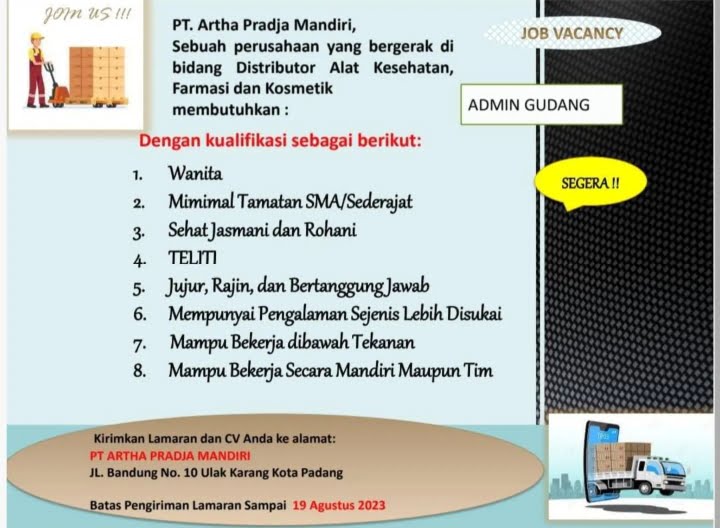 JOIN US !!!

PT. Artha Pradja Mandiri, Sebuah perusahaan yang bergerak di bidang Distributor Alat Kesehatan, Farmasi dan Kosmetik membutuhkan :

JOB VACANCY

ADMIN GUDANG

Dengan kualifikasi sebagai berikut:

SEGERA !!

1. Wanita
2. Mimimal Tamatan SMA/Sederajat
3. Sehat Jasmani dan Rohani
4. TELITI
5. Jujur, Rajin, dan Bertanggung Jawab
6. Mempunyai Pengalaman Sejenis Lebih Disukai
7. Mampu Bekerja dibawah Tekanan
8. Mampu Bekerja Secara Mandiri Maupun Tim

Kirimkan Lamaran dan CV Anda ke alamat:
PT ARTHA PRADJA MANDIRI
JL. Bandung No. 10 Ulak Karang Kota Padang

Batas Pengiriman Lamaran Sampai 19 Agustus 2023